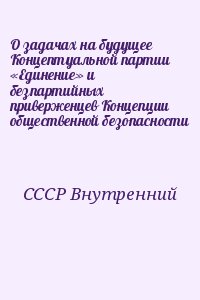 О задачах на будущее Концептуальной партии «Единение» и безпартийных приверженцев Концепции общественной безопасности

СССР Внутренний